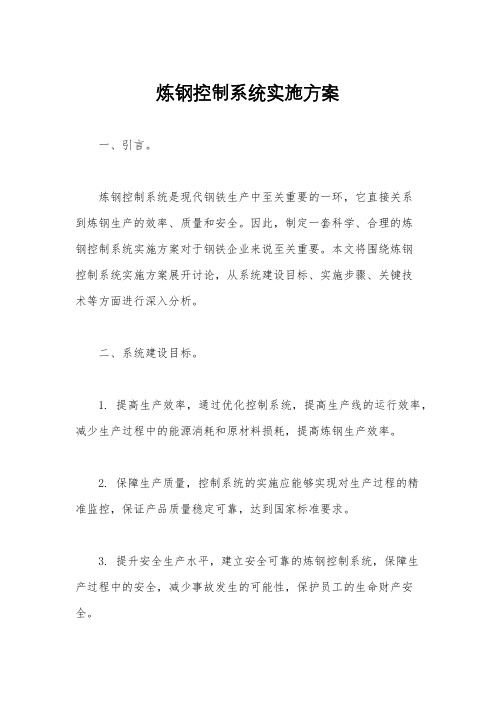 炼钢控制系统实施方案

一、引言。

炼钢控制系统是现代钢铁生产中至关重要的一环，它直接关系到炼钢生产的效率、质量和安全。因此，制定一套科学、合理的炼钢控制系统实施方案对于钢铁企业来说至关重要。本文将围绕炼钢控制系统实施方案展开讨论，从系统建设目标、实施步骤、关键技术等方面进行深入分析。

二、系统建设目标。

1. 提高生产效率，通过优化控制系统，提高生产线的运行效率，减少生产过程中的能源消耗和原材料损耗，提高炼钢生产效率。

2. 保障生产质量，控制系统的实施应能够实现对生产过程的精准监控，保证产品质量稳定可靠，达到国家标准要求。

3. 提升安全生产水平，建立安全可靠的炼钢控制系统，保障生产过程中的安全，减少事故发生的可能性，保护员工的生命财产安全。